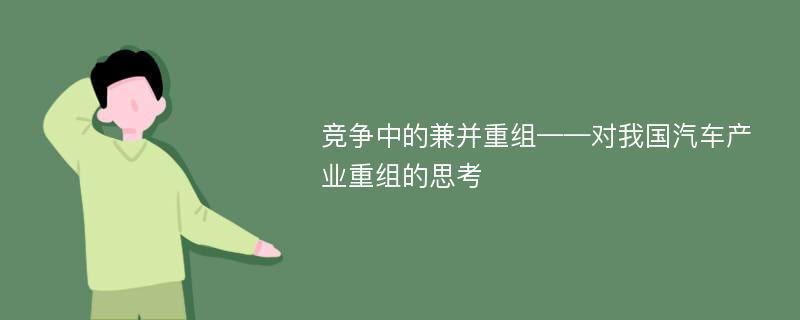 竞争中的兼并重组——对我国汽车产业重组的思考